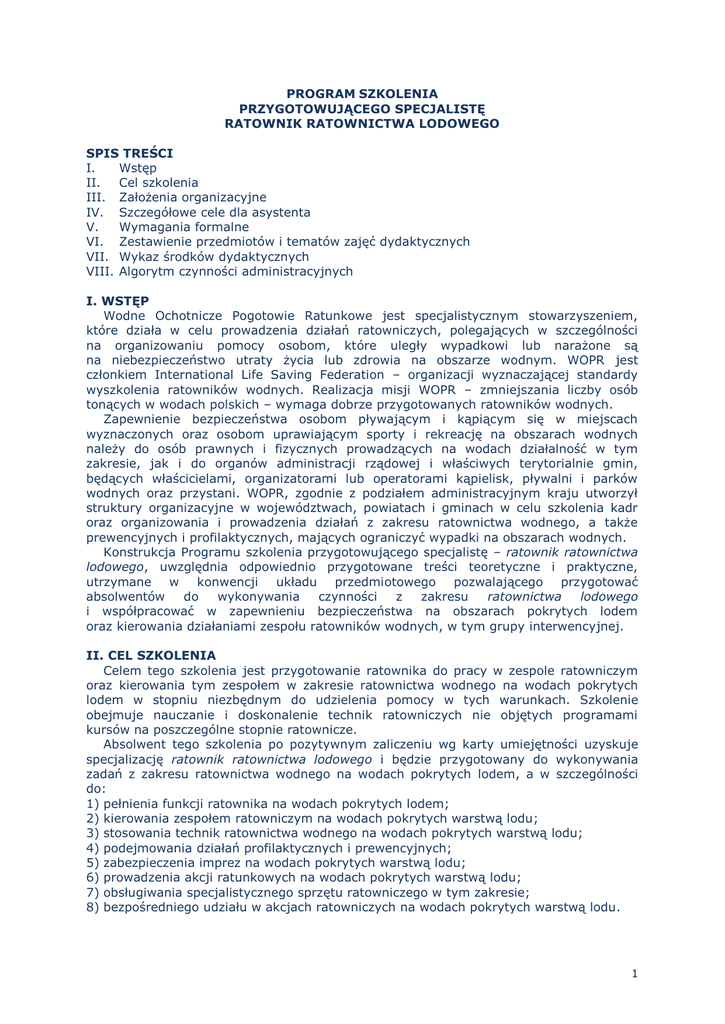 PROGRAM SZKOLENIA
PRZYGOTOWUJĄCEGO SPECJALISTĘ
RATOWNIK RATOWNICTWA LODOWEGO

SPIS TREŚCI
I. Wstęp
II. Cel szkolenia
III. Założenia organizacyjne
IV. Szczegółowe cele dla asystenta
V. Wymagania formalne
VI. Zestawienie przedmiotów i tematów zajęć dydaktycznych
VII. Wykaz środków dydaktycznych
VIII. Algorytm czynności administracyjnych

I. WSTĘP
Wodne Ochotnicze Pogotowie Ratunkowe jest specjalistycznym stowarzyszeniem, które działa w celu prowadzenia działań ratowniczych, polegających w szczególności na organizowaniu pomocy osobom, które uległy wypadkowi lub narażone są na niebezpieczeństwo utraty życia lub zdrowia na obszarze wodnym. WOPR jest członkiem International Life Saving Federation – organizacji wyznaczającej standardy wyszkolenia ratowników wodnych. Realizacja misji WOPR – zmniejszania liczby osób tonących w wodach polskich – wymaga dobrze przygotowanych ratowników wodnych.
Zapewnienie bezpieczeństwa osobom pływającym i kąpiącym się w miejscach wyznaczonych oraz osobom uprawiającym sporty i rekreację na obszarach wodnych należy do osób prawnych i fizycznych prowadzących na wodach działalność w tym zakresie, jak i do organów administracji rządowej i właściwych terytorialnie gmin, będących właścicielami, organizatorami lub operatorami kąpielisk, pływalni i parków wodnych oraz przystani. WOPR, zgodnie z podziałem administracyjnym kraju utworzył struktury organizacyjne w województwach, powiatach i gminach w celu szkolenia kadr oraz organizowania i prowadzenia działań z zakresu ratownictwa wodnego, a także prewencyjnych i profilaktycznych, mających ograniczyć wypadki na obszarach wodnych.
Konstrukcja Programu szkolenia przygotowującego specjalistę – ratownik ratownictwa lodowego, uwzględnia odpowiednio przygotowane treści teoretyczne i praktyczne, utrzymane w konwencji układu przedmiotowego pozwalającego przygotować absolwentów do wykonywania czynności z zakresu ratownictwa lodowego i współpracować w zapewnieniu bezpieczeństwa na obszarach pokrytych lodem oraz kierowania działaniami zespołu ratowników wodnych, w tym grupy interwencyjnej.

II. CEL SZKOLENIA
Celem tego szkolenia jest przygotowanie ratownika do pracy w zespole ratowniczym oraz kierowania tym zespołem w zakresie ratownictwa wodnego na wodach pokrytych lodem w stopniu niezbędnym do udzielenia pomocy w tych warunkach. Szkolenie obejmuje nauczanie i doskonalenie technik ratowniczych nie objętych programami kursów na poszczególne stopnie ratownicze.
Absolwent tego szkolenia po pozytywnym zaliczeniu wg karty umiejętności uzyskuje specjalizację ratownik ratownictwa lodowego i będzie przygotowany do wykonywania zadań z zakresu ratownictwa wodnego na wodach pokrytych lodem, a w szczególności do:
1) pełnienia funkcji ratownika na wodach pokrytych lodem;
2) kierowania zespołem ratowniczym na wodach pokrytych warstwą lodu;
3) stosowania technik ratownictwa wodnego na wodach pokrytych warstwą lodu;
4) podejmowania działań profilaktycznych i prewencyjnych;
5) zabezpieczenia imprez na wodach pokrytych warstwą lodu;
6) prowadzenia akcji ratunkowych na wodach pokrytych warstwą lodu;
7) obsługiwania specjalistycznego sprzętu ratowniczego w tym zakresie;
8) bezpośredniego udziału w akcjach ratowniczych na wodach pokrytych warstwą lodu.

1